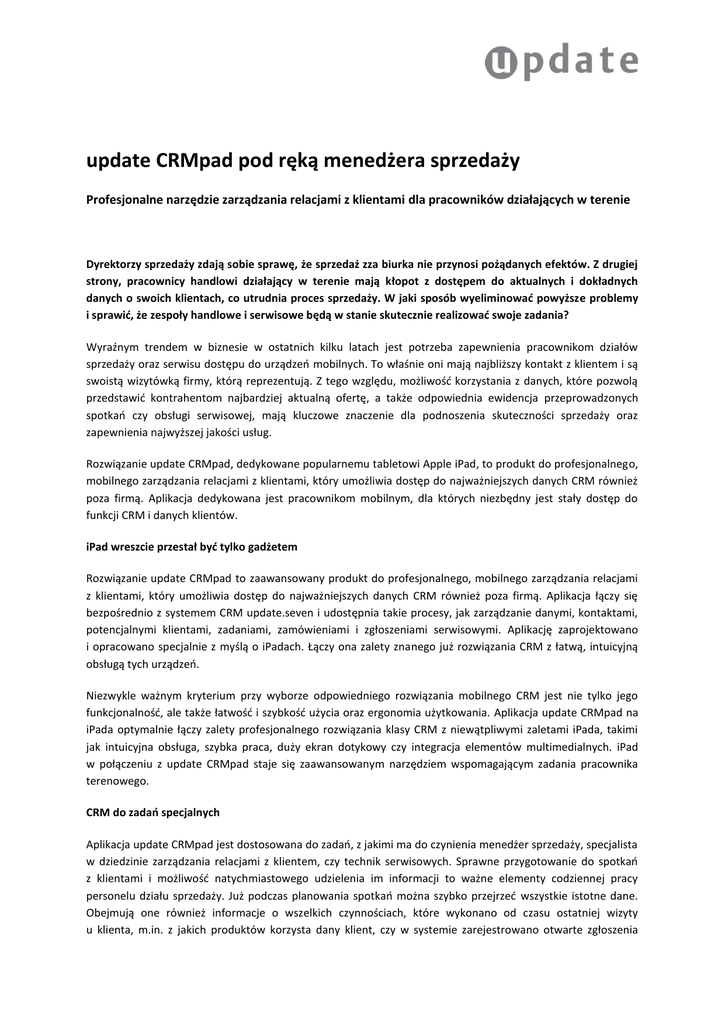 update

update CRMpad pod ręką menedżera sprzedaży

Profesjonalne narzędzie zarządzania relacjami z klientami dla pracowników działających w terenie

Dyrektorzy sprzedaży zdają sobie sprawę, że sprzedaż zza biurka nie przynosi pożądanych efektów. Z drugiej strony, pracownicy handlowi działający w terenie mają kłopot z dostępem do aktualnych i dokładnych danych o swoich klientach, co utrudnia proces sprzedaży. W jaki sposób wyeliminować powyższe problemy i sprawić, że zespoły handlowe i serwisowe będą w stanie skutecznie realizować swoje zadania?

Wyraźnym trendem w biznesie w ostatnich kilku latach jest potrzeba zapewnienia pracownikom działów sprzedaży oraz serwisu dostępu do urządzeń mobilnych. To właśnie oni mają najbliższy kontakt z klientem i są swoistą wizytówką firmy, którą reprezentują. Z tego względu, możliwość korzystania z danych, które pozwolą przedstawić kontrahentom najbardziej aktualną ofertę, a także odpowiednia ewidencja przeprowadzonych spotkań czy obsługi serwisowej, mają kluczowe znaczenie dla podnoszenia skuteczności sprzedaży oraz zapewnienia najwyższej jakości usług.

Rozwiązanie update CRMpad, dedykowane popularnemu tabletowi Apple iPad, to produkt do profesjonalnego, mobilnego zarządzania relacjami z klientami, który umożliwia dostęp do najważniejszych danych CRM również poza firmą. Aplikacja dedykowana jest pracownikom mobilnym, dla których niezbędny jest stały dostęp do funkcji CRM i danych klientów.

iPad wreszcie przestał być tylko gadżetem

Rozwiązanie update CRMpad to zaawansowany produkt do profesjonalnego, mobilnego zarządzania relacjami z klientami, który umożliwia dostęp do najważniejszych danych CRM również poza firmą. Aplikacja łączy się bezpośrednio z systemem CRM update.seven i udostępnia takie procesy, jak zarządzanie danymi, kontaktami, potencjalnymi klientami, zadaniami, zamówieniami i zgłoszeniami serwisowymi. Aplikację zaprojektowano i opracowano specjalnie z myślą o iPadach. Łączy ona zalety znanego już rozwiązania CRM z łatwą, intuicyjną obsługą tych urządzeń.

Niezwykle ważnym kryterium przy wyborze odpowiedniego rozwiązania mobilnego CRM jest nie tylko jego funkcjonalność, ale także łatwość i szybkość użycia oraz ergonomia użytkowania. Aplikacja update CRMpad na iPada optymalnie łączy zalety profesjonalnego rozwiązania klasy CRM z niewątpliwymi zaletami iPada, takimi jak intuicyjna obsługa, szybka praca, duży ekran dotykowy czy integracja elementów multimedialnych. iPad w połączeniu z update CRMpad staje się zaawansowanym narzędziem wspomagającym zadania pracownika terenowego.

CRM do zadań specjalnych

Aplikacja update CRMpad jest dostosowana do zadań, z jakimi ma do czynienia menedżer sprzedaży, specjalista w dziedzinie zarządzania relacjami z klientem, czy technik serwisowych. Sprawne przygotowanie do spotkań z klientami i możliwość natychmiastowego udzielenia im informacji to ważne elementy codziennej pracy personelu działu sprzedaży. Już podczas planowania spotkań można szybko przejrzeć wszystkie istotne dane. Obejmują one również informacje o wszelkich czynnościach, które wykonano od czasu ostatniej wizyty u klienta, m.in. z jakich produktów korzysta dany klient, czy w systemie zarejestrowano otwarte zgłoszenia